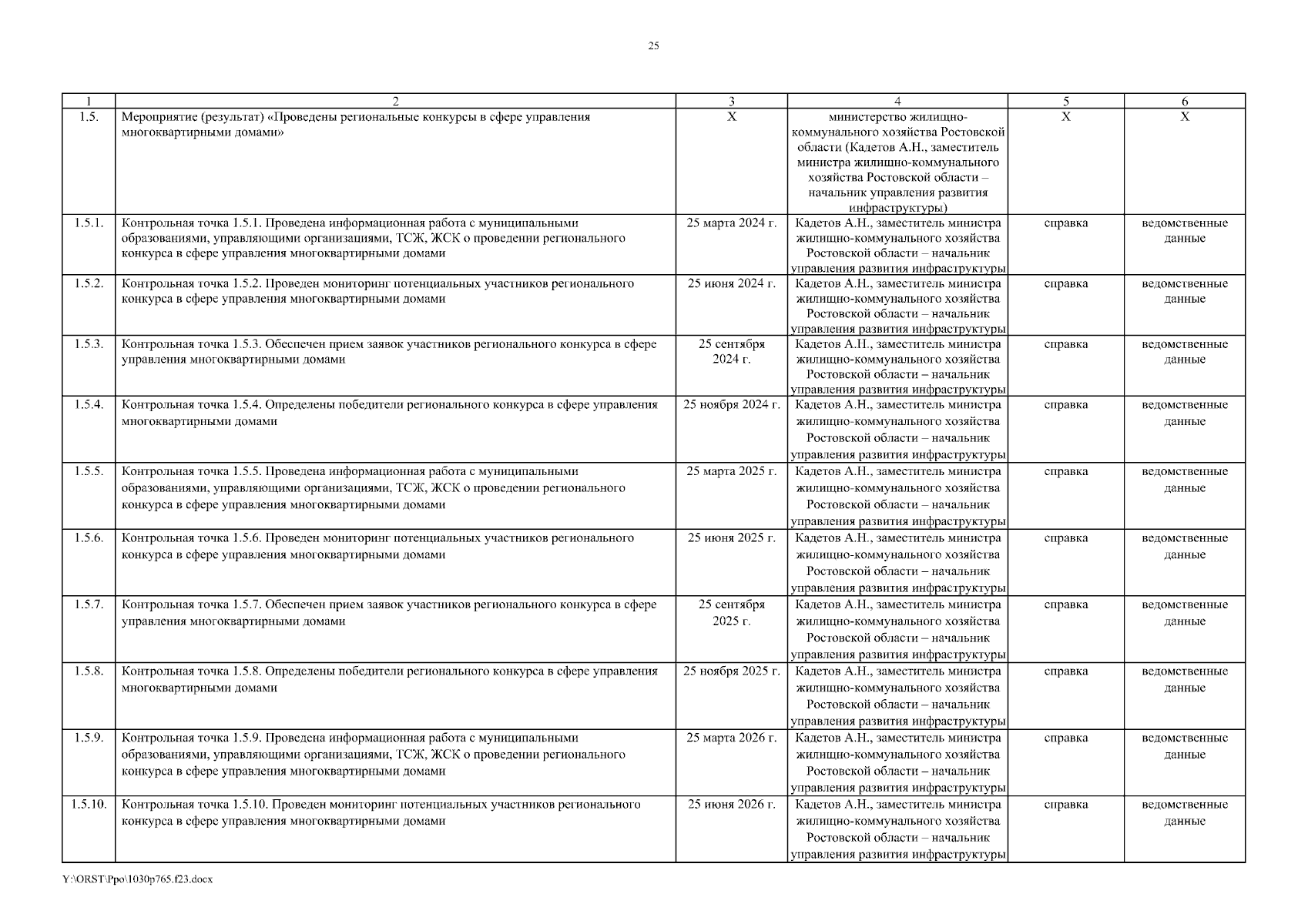 25

| 1 | 2 | 3 | 4 | 5 | 6 |
|---|---|---|---|---|---|
| 1.5. | Мероприятие (результат) «Проведены региональные конкурсы в сфере управления многоквартирными домами» | Х | министерство жилищно-коммунального хозяйства Ростовской области (Кадетов А.Н., заместитель министра жилищно-коммунального хозяйства Ростовской области – начальник управления развития инфраструктуры) | Х | Х |
| 1.5.1. | Контрольная точка 1.5.1. Проведена информационная работа с муниципальными образованиями, управляющими организациями, ТСЖ, ЖСК о проведении регионального конкурса в сфере управления многоквартирными домами | 25 марта 2024 г. | Кадетов А.Н., заместитель министра жилищно-коммунального хозяйства Ростовской области – начальник управления развития инфраструктуры | справка | ведомственные данные |
| 1.5.2. | Контрольная точка 1.5.2. Проведен мониторинг потенциальных участников регионального конкурса в сфере управления многоквартирными домами | 25 июня 2024 г. | Кадетов А.Н., заместитель министра жилищно-коммунального хозяйства Ростовской области – начальник управления развития инфраструктуры | справка | ведомственные данные |
| 1.5.3. | Контрольная точка 1.5.3. Обеспечен прием заявок участников регионального конкурса в сфере управления многоквартирными домами | 25 сентября 2024 г. | Кадетов А.Н., заместитель министра жилищно-коммунального хозяйства Ростовской области – начальник управления развития инфраструктуры | справка | ведомственные данные |
| 1.5.4. | Контрольная точка 1.5.4. Определены победители регионального конкурса в сфере управления многоквартирными домами | 25 ноября 2024 г. | Кадетов А.Н., заместитель министра жилищно-коммунального хозяйства Ростовской области – начальник управления развития инфраструктуры | справка | ведомственные данные |
| 1.5.5. | Контрольная точка 1.5.5. Проведена информационная работа с муниципальными образованиями, управляющими организациями, ТСЖ, ЖСК о проведении регионального конкурса в сфере управления многоквартирными домами | 25 марта 2025 г. | Кадетов А.Н., заместитель министра жилищно-коммунального хозяйства Ростовской области – начальник управления развития инфраструктуры | справка | ведомственные данные |
| 1.5.6. | Контрольная точка 1.5.6. Проведен мониторинг потенциальных участников регионального конкурса в сфере управления многоквартирными домами | 25 июня 2025 г. | Кадетов А.Н., заместитель министра жилищно-коммунального хозяйства Ростовской области – начальник управления развития инфраструктуры | справка | ведомственные данные |
| 1.5.7. | Контрольная точка 1.5.7. Обеспечен прием заявок участников регионального конкурса в сфере управления многоквартирными домами | 25 сентября 2025 г. | Кадетов А.Н., заместитель министра жилищно-коммунального хозяйства Ростовской области – начальник управления развития инфраструктуры | справка | ведомственные данные |
| 1.5.8. | Контрольная точка 1.5.8. Определены победители регионального конкурса в сфере управления многоквартирными домами | 25 ноября 2025 г. | Кадетов А.Н., заместитель министра жилищно-коммунального хозяйства Ростовской области – начальник управления развития инфраструктуры | справка | ведомственные данные |
| 1.5.9. | Контрольная точка 1.5.9. Проведена информационная работа с муниципальными образованиями, управляющими организациями, ТСЖ, ЖСК о проведении регионального конкурса в сфере управления многоквартирными домами | 25 марта 2026 г. | Кадетов А.Н., заместитель министра жилищно-коммунального хозяйства Ростовской области – начальник управления развития инфраструктуры | справка | ведомственные данные |
| 1.5.10. | Контрольная точка 1.5.10. Проведен мониторинг потенциальных участников регионального конкурса в сфере управления многоквартирными домами | 25 июня 2026 г. | Кадетов А.Н., заместитель министра жилищно-коммунального хозяйства Ростовской области – начальник управления развития инфраструктуры | справка | ведомственные данные |

Y:\ORST\Ppo\1030p765.f23.docx